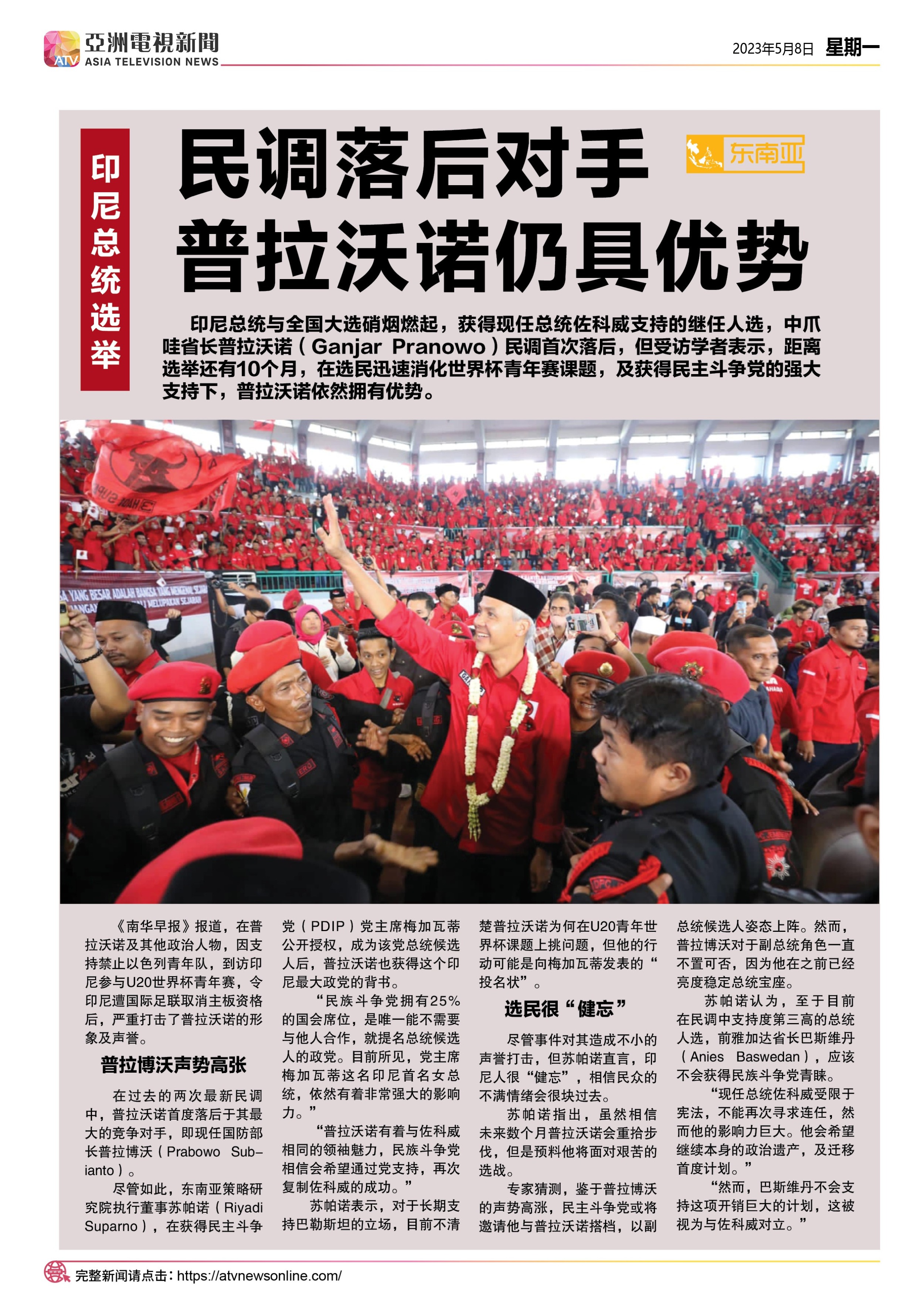 ATV 亞洲電視新聞 ASIA TELEVISION NEWS

2023年5月8日 星期一

印尼总统选举

民调落后对手 普拉沃诺仍具优势

东南亚

印尼总统与全国大选硝烟燃起，获得现任总统佐科威支持的继任人选，中爪哇省长普拉沃诺（Ganjar Pranowo）民调首次落后，但受访学者表示，距离选举还有10个月，在选民迅速消化世界杯青年赛课题，及获得民主斗争党的强大支持下，普拉沃诺依然拥有优势。

《南华早报》报道，在普拉沃诺及其他政治人物，因支持禁止以色列青年队，到访印尼参与U20世界杯青年赛，令印尼遭国际足联取消主板资格后，严重打击了普拉沃诺的形象及声誉。

普拉博沃声势高张

在过去的两次最新民调中，普拉沃诺首度落后于其最大的竞争对手，即现任国防部长普拉博沃（Prabowo Subianto）。

尽管如此，东南亚策略研究院执行董事苏帕诺（Riyadi Suparno），在获得民主斗争党（PDIP）党主席梅加瓦蒂公开授权，成为该党总统候选人后，普拉沃诺也获得这个印尼最大政党的背书。

“民族斗争党拥有25%的国会席位，是唯一能不需要与他人合作，就提名总统候选人的政党。目前所见，党主席梅加瓦蒂这名印尼首名女总统，依然有着非常强大的影响力。”

“普拉沃诺有着与佐科威相同的领袖魅力，民族斗争党相信会希望通过党支持，再次复制佐科威的成功。”

苏帕诺表示，对于长期支持巴勒斯坦的立场，目前不清楚普拉沃诺为何在U20青年世界杯课题上挑问题，但他的行动可能是向梅加瓦蒂发表的“投名状”。

选民很“健忘”

尽管事件对其造成不小的声誉打击，但苏帕诺直言，印尼人很“健忘”，相信民众的不满情绪会很块过去。

苏帕诺指出，虽然相信未来数个月普拉沃诺会重拾步伐，但是预料他将面对艰苦的选战。

专家猜测，鉴于普拉博沃的声势高涨，民主斗争党或将邀请他与普拉沃诺搭档，以副总统候选人姿态上阵。然而，普拉博沃对于副总统角色一直不置可否，因为他在之前已经亮度稳定总统宝座。

苏帕诺认为，至于目前在民调中支持度第三高的总统人选，前雅加达省长巴斯维丹（Anies Baswedan），应该不会获得民族斗争党青睐。

“现任总统佐科威受限于宪法，不能再次寻求连任，然而他的影响力巨大。他会希望继续本身的政治遗产，及迁移首度计划。”

“然而，巴斯维丹不会支持这项开销巨大的计划，这被视为与佐科威对立。”

完整新闻请点击：https://atvnewsonline.com/